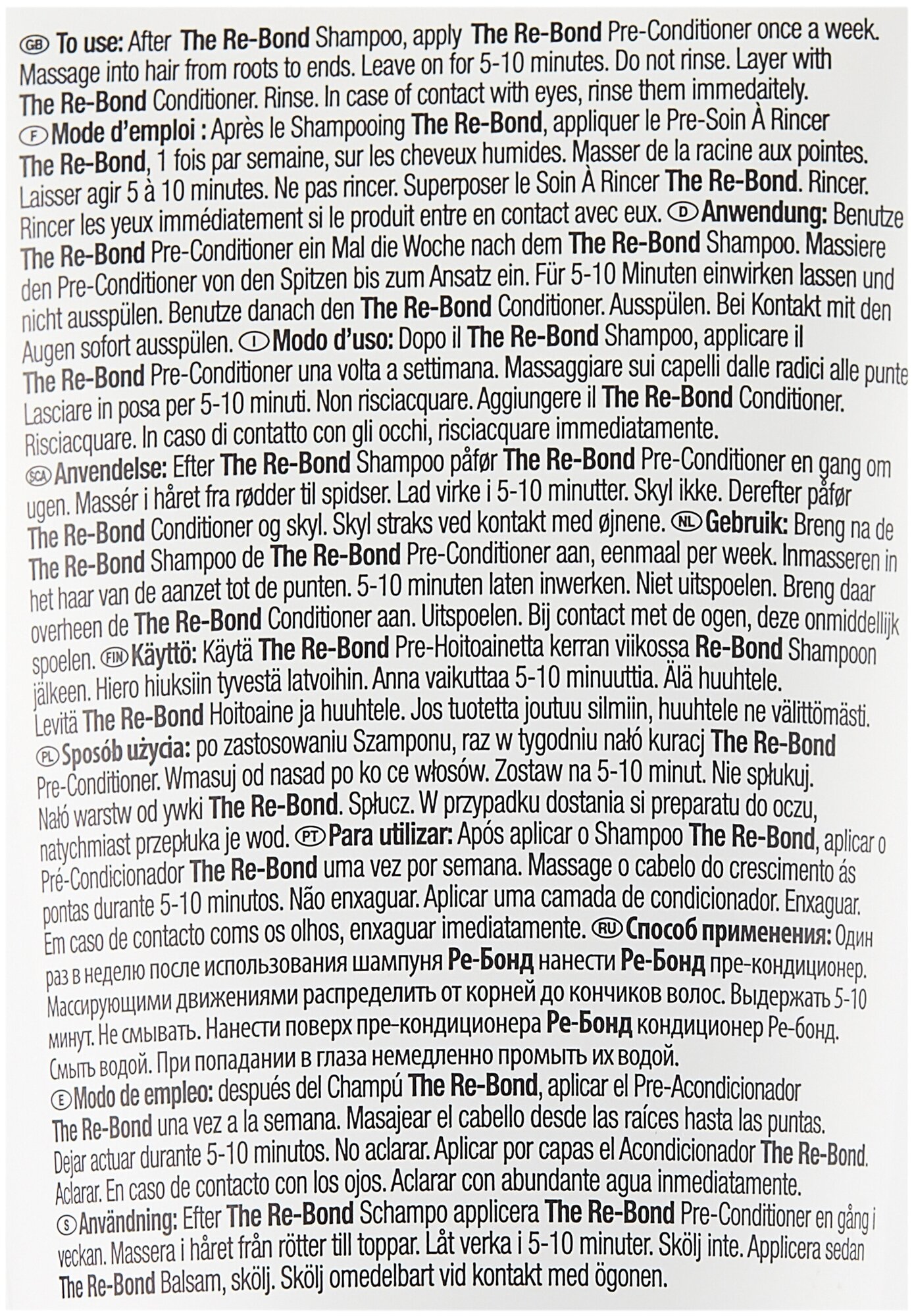 GB **To use:** After **The Re-Bond** Shampoo, apply **The Re-Bond** Pre-Conditioner once a week. Massage into hair from roots to ends. Leave on for 5-10 minutes. Do not rinse. Layer with **The Re-Bond** Conditioner. Rinse. In case of contact with eyes, rinse them immedaitely.
F **Mode d'emploi :** Après le Shampooing **The Re-Bond**, appliquer le Pre-Soin À Rincer **The Re-Bond**, 1 fois par semaine, sur les cheveux humides. Masser de la racine aux pointes. Laisser agir 5 à 10 minutes. Ne pas rincer. Superposer le Soin À Rincer **The Re-Bond**. Rincer. Rincer les yeux immédiatement si le produit entre en contact avec eux. D **Anwendung:** Benutze **The Re-Bond** Pre-Conditioner ein Mal die Woche nach dem **The Re-Bond** Shampoo. Massiere den Pre-Conditioner von den Spitzen bis zum Ansatz ein. Für 5-10 Minuten einwirken lassen und nicht ausspülen. Benutze danach den **The Re-Bond** Conditioner. Ausspülen. Bei Kontakt mit den Augen sofort ausspülen. I **Modo d'uso:** Dopo il **The Re-Bond** Shampoo, applicare il **The Re-Bond** Pre-Conditioner una volta a settimana. Massaggiare sui capelli dalle radici alle punte Lasciare in posa per 5-10 minuti. Non risciacquare. Aggiungere il **The Re-Bond** Conditioner. Risciacquare. In caso di contatto con gli occhi, risciacquare immediatamente.
SCA **Anvendelse:** Efter **The Re-Bond** Shampoo påfør **The Re-Bond** Pre-Conditioner en gang om ugen. Massér i håret fra rødder til spidser. Lad virke i 5-10 minutter. Skyl ikke. Derefter påfør **The Re-Bond** Conditioner og skyl. Skyl straks ved kontakt med øjnene. NL **Gebruik:** Breng na de **The Re-Bond** Shampoo de **The Re-Bond** Pre-Conditioner aan, eenmaal per week. Inmasseren in het haar van de aanzet tot de punten. 5-10 minuten laten inwerken. Niet uitspoelen. Breng daar overheen de **The Re-Bond** Conditioner aan. Uitspoelen. Bij contact met de ogen, deze onmiddellijk spoelen. FIN **Käyttö:** Käytä **The Re-Bond** Pre-Hoitoainetta kerran viikossa **Re-Bond** Shampoon jälkeen. Hiero hiuksiin tyvestä latvoihin. Anna vaikuttaa 5-10 minuuttia. Älä huuhtele. Levitä **The Re-Bond** Hoitoaine ja huuhtele. Jos tuotetta joutuu silmiin, huuhtele ne välittömästi.
PL **Sposób użycia:** po zastosowaniu Szamponu, raz w tygodniu nałó kuracj **The Re-Bond** Pre-Conditioner. Wmasuj od nasad po ko ce włosów. Zostaw na 5-10 minut. Nie spłukuj. Nałó warstw od ywki **The Re-Bond**. Spłucz. W przypadku dostania si preparatu do oczu, natychmiast przepłuka je wod. PT **Para utilizar:** Após aplicar o Shampoo **The Re-Bond**, aplicar o Pré-Condicionador **The Re-Bond** uma vez por semana. Massage o cabelo do crescimento ás pontas durante 5-10 minutos. Não enxaguar. Aplicar uma camada de condicionador. Enxaguar. Em caso de contacto coms os olhos, enxaguar imediatamente. RU **Способ применения:** Один раз в неделю после использования шампуня **Ре-Бонд** нанести **Ре-Бонд** пре-кондиционер. Массирующими движениями распределить от корней до кончиков волос. Выдержать 5-10 минут. Не смывать. Нанести поверх пре-кондиционера **Ре-Бонд** кондиционер Ре-бонд. Смыть водой. При попадании в глаза немедленно промыть их водой.
E **Modo de empleo:** después del Champú **The Re-Bond**, aplicar el Pre-Acondicionador **The Re-Bond** una vez a la semana. Masajear el cabello desde las raíces hasta las puntas. Dejar actuar durante 5-10 minutos. No aclarar. Aplicar por capas el Acondicionador **The Re-Bond**. Aclarar. En caso de contacto con los ojos. Aclarar con abundante agua inmediatamente.
S **Användning:** Efter **The Re-Bond** Schampo applicera **The Re-Bond** Pre-Conditioner en gång i veckan. Massera i håret från rötter till toppar. Låt verka i 5-10 minuter. Skölj inte. Applicera sedan **The Re-Bond** Balsam, skölj. Skölj omedelbart vid kontakt med ögonen.